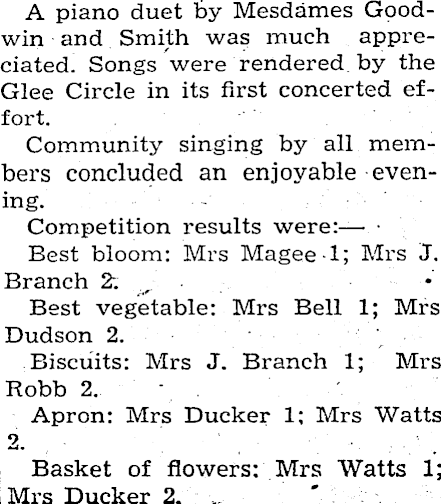 A piano duet by Mesdames Goodwin and Smith was much appreciated. Songs were rendered by the Glee Circle in its first concerted effort.

Community singing by all members concluded an enjoyable evening.

Competition results were:—

Best bloom: Mrs Magee 1; Mrs J. Branch 2.

Best vegetable: Mrs Bell 1; Mrs Dudson 2.

Biscuits: Mrs J. Branch 1; Mrs Robb 2.

Apron: Mrs Ducker 1; Mrs Watts 2.

Basket of flowers: Mrs Watts 1; Mrs Ducker 2.